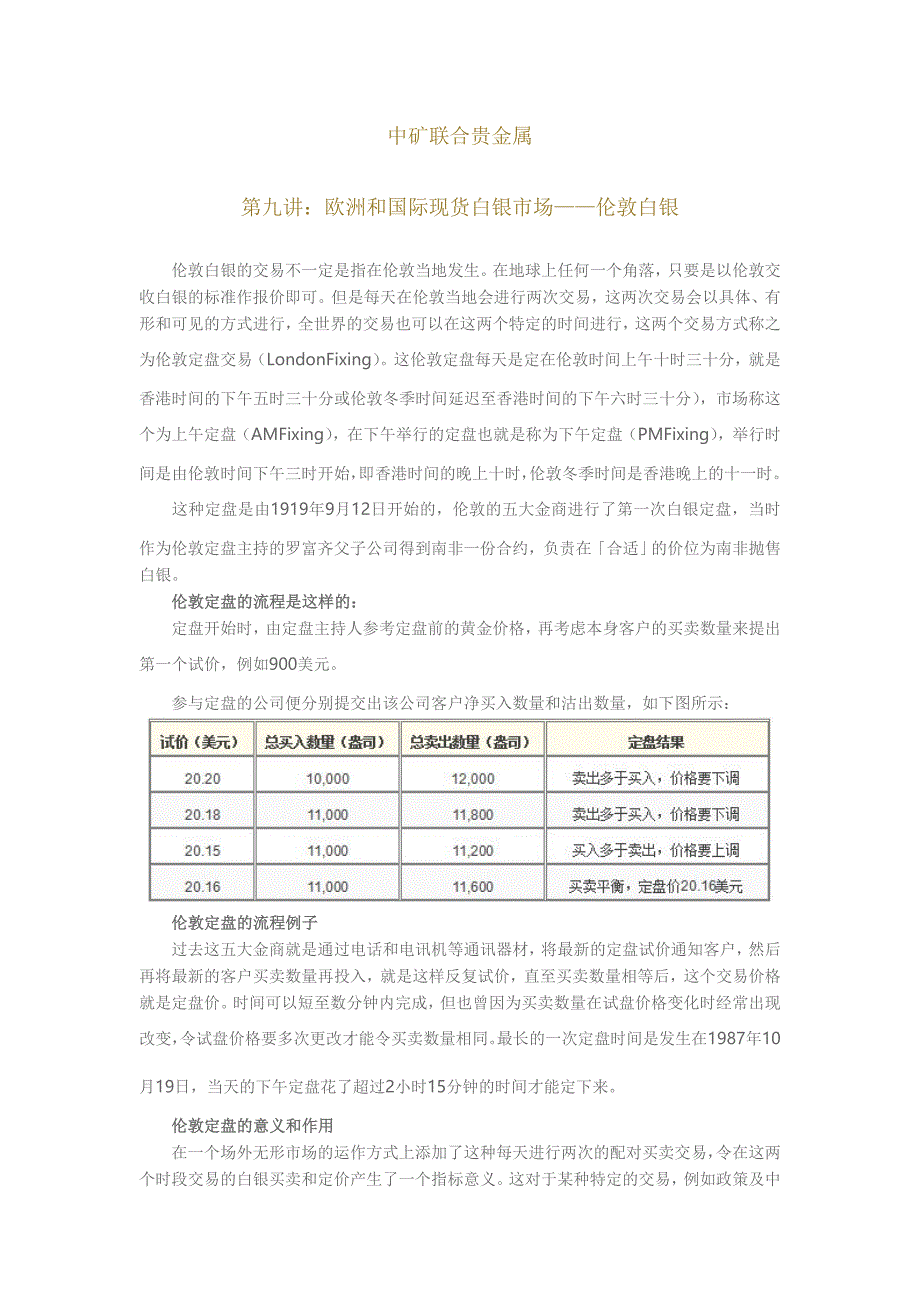 中矿联合贵金属

第九讲：欧洲和国际现货白银市场——伦敦白银

伦敦白银的交易不一定是指在伦敦当地发生。在地球上任何一个角落，只要是以伦敦交收白银的标准作报价即可。但是每天在伦敦当地会进行两次交易，这两次交易会以具体、有形和可见的方式进行，全世界的交易也可以在这两个特定的时间进行，这两个交易方式称之为伦敦定盘交易（LondonFixing）。这伦敦定盘每天是定在伦敦时间上午十时三十分，就是香港时间的下午五时三十分或伦敦冬季时间延迟至香港时间的下午六时三十分），市场称这个为上午定盘（AMFixing），在下午举行的定盘也就是称为下午定盘（PMFixing），举行时间是由伦敦时间下午三时开始，即香港时间的晚上十时，伦敦冬季时间是香港晚上的十一时。

这种定盘是由1919年9月12日开始的，伦敦的五大金商进行了第一次白银定盘，当时作为伦敦定盘主持的罗富齐父子公司得到南非一份合约，负责在「合适」的价位为南非抛售白银。

伦敦定盘的流程是这样的：

定盘开始时，由定盘主持人参考定盘前的黄金价格，再考虑本身客户的买卖数量来提出第一个试价，例如900美元。

参与定盘的公司便分别提交出该公司客户净买入数量和沽出数量，如下图所示：

| 试价（美元） | 总买入数量（盎司） | 总卖出数量（盎司） | 定盘结果 |
|---|---|---|---|
| 20.20 | 10,000 | 12,000 | 卖出多于买入，价格要下调 |
| 20.18 | 11,000 | 11,800 | 卖出多于买入，价格要下调 |
| 20.15 | 11,000 | 11,200 | 买入多于卖出，价格要上调 |
| 20.16 | 11,000 | 11,600 | 买卖平衡，定盘价20.16美元 |

伦敦定盘的流程例子

过去这五大金商就是通过电话和电讯机等通讯器材，将最新的定盘试价通知客户，然后再将最新的客户买卖数量再投入，就是这样反复试价，直至买卖数量相等后，这个交易价格就是定盘价。时间可以短至数分钟内完成，但也曾因为买卖数量在试盘价格变化时经常出现改变，令试盘价格要多次更改才能令买卖数量相同。最长的一次定盘时间是发生在1987年10月19日，当天的下午定盘花了超过2小时15分钟的时间才能定下来。

伦敦定盘的意义和作用

在一个场外无形市场的运作方式上添加了这种每天进行两次的配对买卖交易，令在这两个时段交易的白银买卖和定价产生了一个指标意义。这对于某种特定的交易，例如政策及中